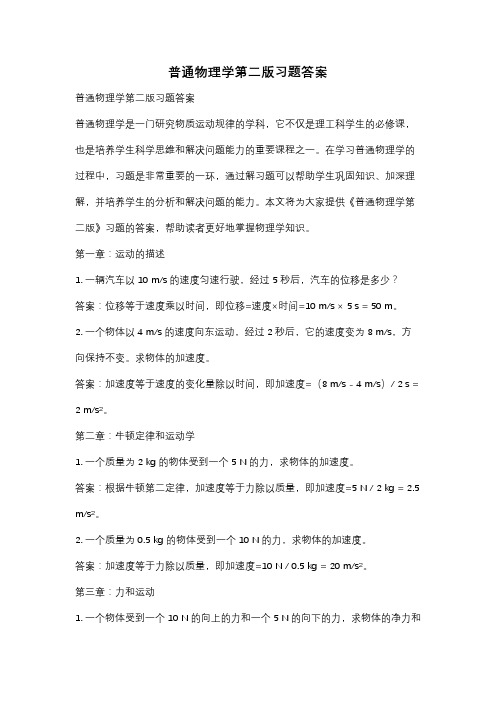 普通物理学第二版习题答案

普通物理学第二版习题答案

普通物理学是一门研究物质运动规律的学科，它不仅是理工科学生的必修课，也是培养学生科学思维和解决问题能力的重要课程之一。在学习普通物理学的过程中，习题是非常重要的一环，通过解习题可以帮助学生巩固知识、加深理解，并培养学生的分析和解决问题的能力。本文将为大家提供《普通物理学第二版》习题的答案，帮助读者更好地掌握物理学知识。

第一章：运动的描述

1. 一辆汽车以 10 m/s 的速度匀速行驶，经过 5 秒后，汽车的位移是多少？

答案：位移等于速度乘以时间，即位移=速度×时间=10 m/s × 5 s = 50 m。

2. 一个物体以 4 m/s 的速度向东运动，经过 2 秒后，它的速度变为 8 m/s，方向保持不变。求物体的加速度。

答案：加速度等于速度的变化量除以时间，即加速度=（8 m/s - 4 m/s）/ 2 s = 2 m/s²。

第二章：牛顿定律和运动学

1. 一个质量为 2 kg 的物体受到一个 5 N 的力，求物体的加速度。

答案：根据牛顿第二定律，加速度等于力除以质量，即加速度=5 N / 2 kg = 2.5 m/s²。

2. 一个质量为 0.5 kg 的物体受到一个 10 N 的力，求物体的加速度。

答案：加速度等于力除以质量，即加速度=10 N / 0.5 kg = 20 m/s²。

第三章：力和运动

1. 一个物体受到一个 10 N 的向上的力和一个 5 N 的向下的力，求物体的净力和